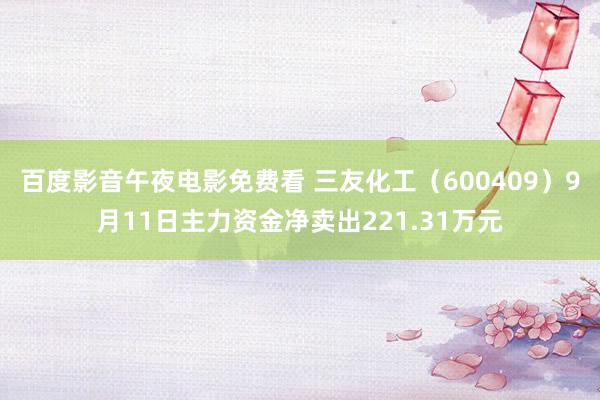 百度影音午夜电影免费看 三友化工（600409）9月11日主力资金净卖出221.31万元